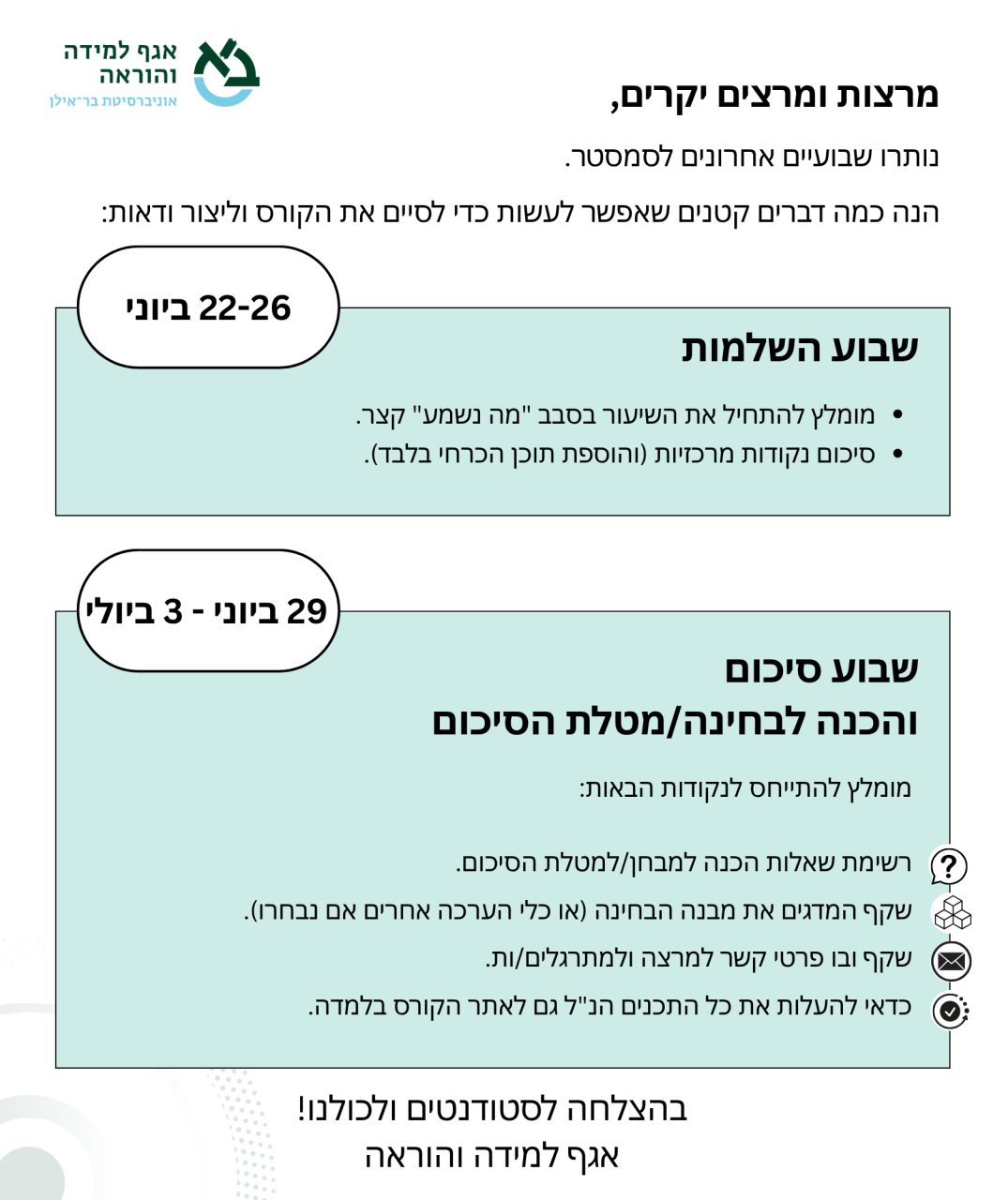 אגף למידה והוראה
אוניברסיטת בר־אילן

מרצות ומרצים יקרים,

נותרו שבועיים אחרונים לסמסטר.

הנה כמה דברים קטנים שאפשר לעשות כדי לסיים את הקורס וליצור ודאות:

22-26 ביוני

שבוע השלמות

• מומלץ להתחיל את השיעור בסבב "מה נשמע" קצר.
• סיכום נקודות מרכזיות (והוספת תוכן הכרחי בלבד).

29 ביוני - 3 ביולי

שבוע סיכום
והכנה לבחינה/מטלת הסיכום

מומלץ להתייחס לנקודות הבאות:

רשימת שאלות הכנה למבחן/למטלת הסיכום.
שקף המדגים את מבנה הבחינה (או כלי הערכה אחרים אם נבחרו).
שקף ובו פרטי קשר למרצה ולמתרגלים/ות.
כדאי להעלות את כל התכנים הנ"ל גם לאתר הקורס בלמדה.

בהצלחה לסטודנטים ולכולנו!
אגף למידה והוראה